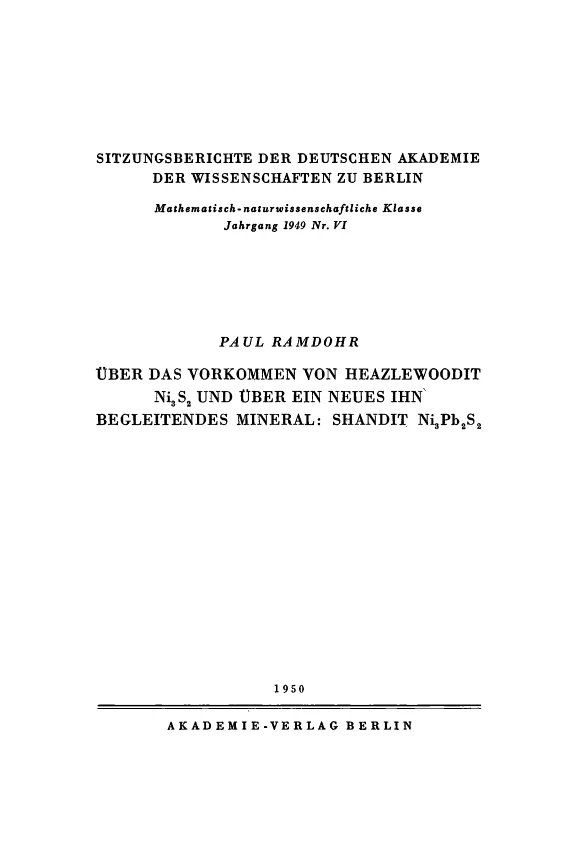 SITZUNGSBERICHTE DER DEUTSCHEN AKADEMIE DER WISSENSCHAFTEN ZU BERLIN

Mathematisch-naturwissenschaftliche Klasse
Jahrgang 1949 Nr. VI

PAUL RAMDOHR

ÜBER DAS VORKOMMEN VON HEAZLEWOODIT $Ni_3S_2$ UND ÜBER EIN NEUES IHN BEGLEITENDES MINERAL: SHANDIT $Ni_3Pb_2S_2$

1950

AKADEMIE-VERLAG BERLIN